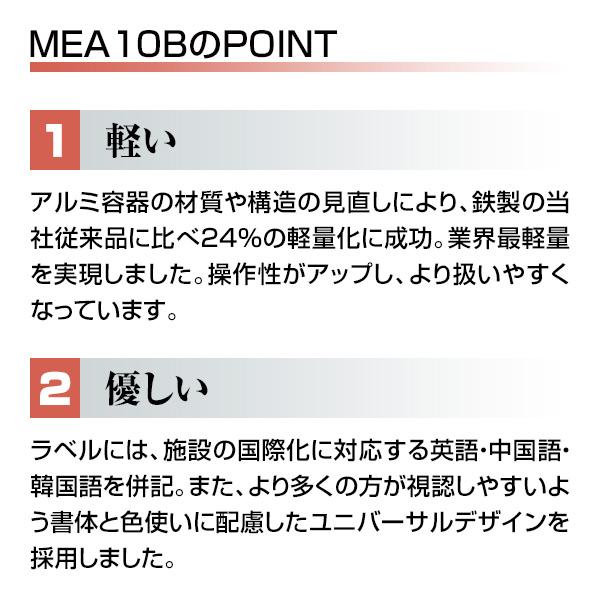 MEA10BのPOINT

1 軽い

アルミ容器の材質や構造の見直しにより、鉄製の当社従来品に比べ24%の軽量化に成功。業界最軽量を実現しました。操作性がアップし、より扱いやすくなっています。

2 優しい

ラベルには、施設の国際化に対応する英語・中国語・韓国語を併記。また、より多くの方が視認しやすいよう書体と色使いに配慮したユニバーサルデザインを採用しました。